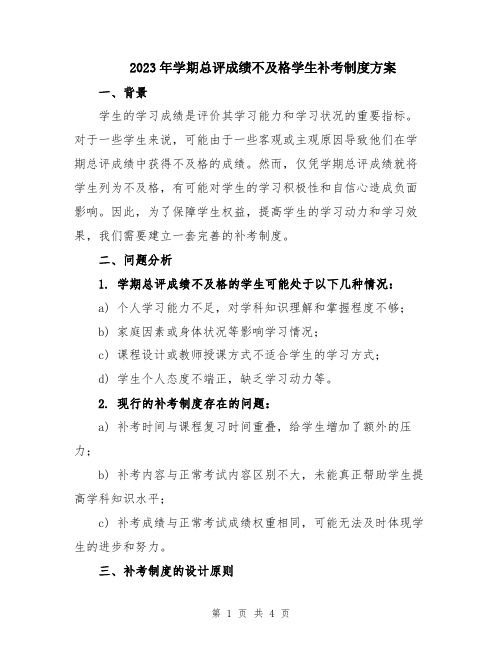 2023年学期总评成绩不及格学生补考制度方案

一、背景

学生的学习成绩是评价其学习能力和学习状况的重要指标。对于一些学生来说，可能由于一些客观或主观原因导致他们在学期总评成绩中获得不及格的成绩。然而，仅凭学期总评成绩就将学生列为不及格，有可能对学生的学习积极性和自信心造成负面影响。因此，为了保障学生权益，提高学生的学习动力和学习效果，我们需要建立一套完善的补考制度。

二、问题分析

1. 学期总评成绩不及格的学生可能处于以下几种情况：

a) 个人学习能力不足，对学科知识理解和掌握程度不够；

b) 家庭因素或身体状况等影响学习情况；

c) 课程设计或教师授课方式不适合学生的学习方式；

d) 学生个人态度不端正，缺乏学习动力等。

2. 现行的补考制度存在的问题：

a) 补考时间与课程复习时间重叠，给学生增加了额外的压力；

b) 补考内容与正常考试内容区别不大，未能真正帮助学生提高学科知识水平；

c) 补考成绩与正常考试成绩权重相同，可能无法及时体现学生的进步和努力。

三、补考制度的设计原则

第 1 页 共 4 页